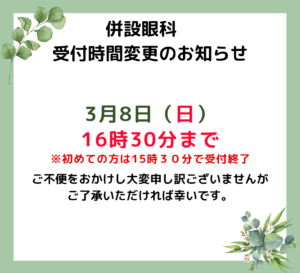 併設眼科
受付時間変更のお知らせ

3月8日（日）
16時30分まで
※初めての方は15時３０分で受付終了

ご不便をおかけし大変申し訳ございませんが
ご了承いただければ幸いです。